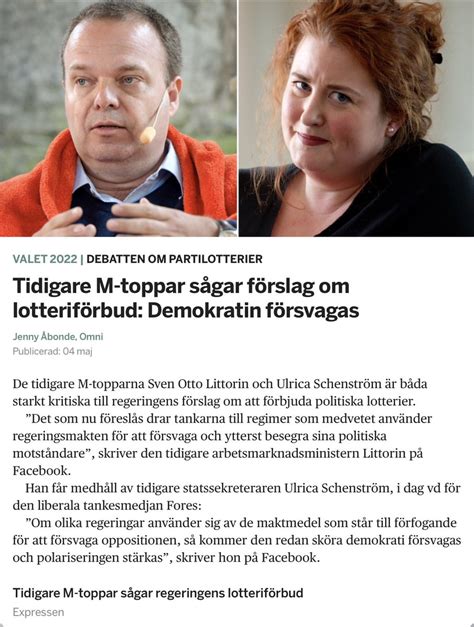 VALET 2022 | DEBATTEN OM PARTILOTTERIER

Tidigare M-toppar sågar förslag om lotteriförbud: Demokratin försvagas

Jenny Åbonde, Omni
Publicerad: 04 maj

De tidigare M-topparna Sven Otto Littorin och Ulrica Schenström är båda starkt kritiska till regeringens förslag om att förbjuda politiska lotterier.

”Det som nu föreslås drar tankarna till regimer som medvetet använder regeringsmakten för att försvaga och ytterst besegra sina politiska motståndare”, skriver den tidigare arbetsmarknadsministern Littorin på Facebook.

Han får medhåll av tidigare statssekreteraren Ulrica Schenström, i dag vd för den liberala tankesmedjan Fores:

”Om olika regeringar använder sig av de maktmedel som står till förfogande för att försvaga oppositionen, så kommer den redan sköra demokrati försvagas och polariseringen stärkas”, skriver hon på Facebook.

Tidigare M-toppar sågar regeringens lotteriförbud
Expressen